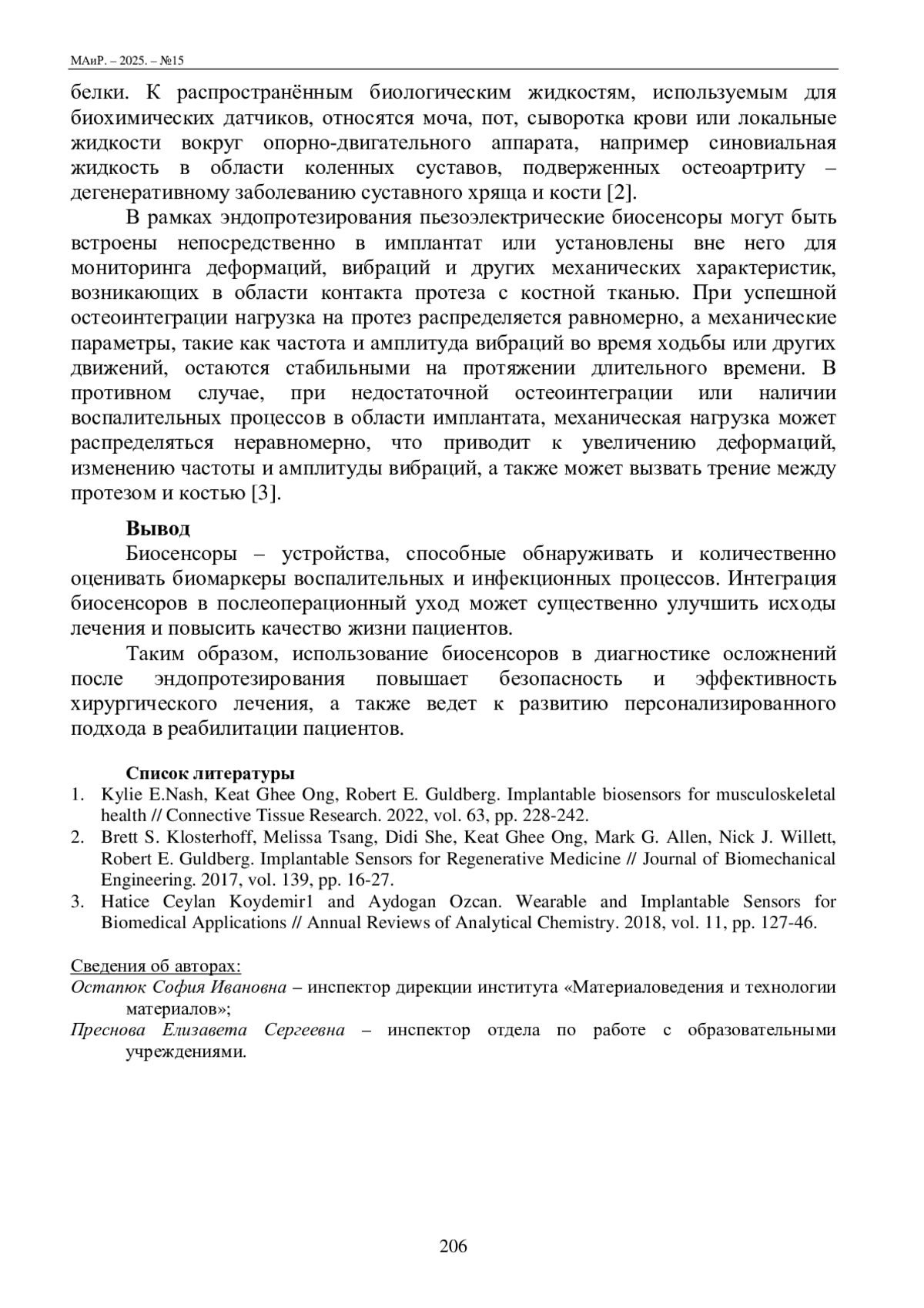 МАиР. – 2025. – №15

белки. К распространённым биологическим жидкостям, используемым для биохимических датчиков, относятся моча, пот, сыворотка крови или локальные жидкости вокруг опорно-двигательного аппарата, например синовиальная жидкость в области коленных суставов, подверженных остеоартриту – дегенеративному заболеванию суставного хряща и кости [2].

В рамках эндопротезирования пьезоэлектрические биосенсоры могут быть встроены непосредственно в имплантат или установлены вне него для мониторинга деформаций, вибраций и других механических характеристик, возникающих в области контакта протеза с костной тканью. При успешной остеоинтеграции нагрузка на протез распределяется равномерно, а механические параметры, такие как частота и амплитуда вибраций во время ходьбы или других движений, остаются стабильными на протяжении длительного времени. В противном случае, при недостаточной остеоинтеграции или наличии воспалительных процессов в области имплантата, механическая нагрузка может распределяться неравномерно, что приводит к увеличению деформаций, изменению частоты и амплитуды вибраций, а также может вызвать трение между протезом и костью [3].

Вывод

Биосенсоры – устройства, способные обнаруживать и количественно оценивать биомаркеры воспалительных и инфекционных процессов. Интеграция биосенсоров в послеоперационный уход может существенно улучшить исходы лечения и повысить качество жизни пациентов.

Таким образом, использование биосенсоров в диагностике осложнений после эндопротезирования повышает безопасность и эффективность хирургического лечения, а также ведет к развитию персонализированного подхода в реабилитации пациентов.

Список литературы
1. Kylie E.Nash, Keat Ghee Ong, Robert E. Guldberg. Implantable biosensors for musculoskeletal health // Connective Tissue Research. 2022, vol. 63, pp. 228-242.
2. Brett S. Klosterhoff, Melissa Tsang, Didi She, Keat Ghee Ong, Mark G. Allen, Nick J. Willett, Robert E. Guldberg. Implantable Sensors for Regenerative Medicine // Journal of Biomechanical Engineering. 2017, vol. 139, pp. 16-27.
3. Hatice Ceylan Koydemir1 and Aydogan Ozcan. Wearable and Implantable Sensors for Biomedical Applications // Annual Reviews of Analytical Chemistry. 2018, vol. 11, pp. 127-46.

Сведения об авторах:
Остапюк София Ивановна – инспектор дирекции института «Материаловедения и технологии материалов»;
Преснова Елизавета Сергеевна – инспектор отдела по работе с образовательными учреждениями.

206